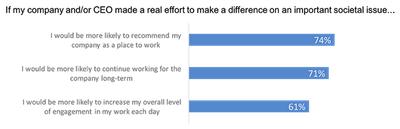 If my company and/or CEO made a real effort to make a difference on an important societal issue...

I would be more likely to recommend my company as a place to work

74%

I would be more likely to continue working for the company long-term

71%

I would be more likely to increase my overall level of engagement in my work each day

61%